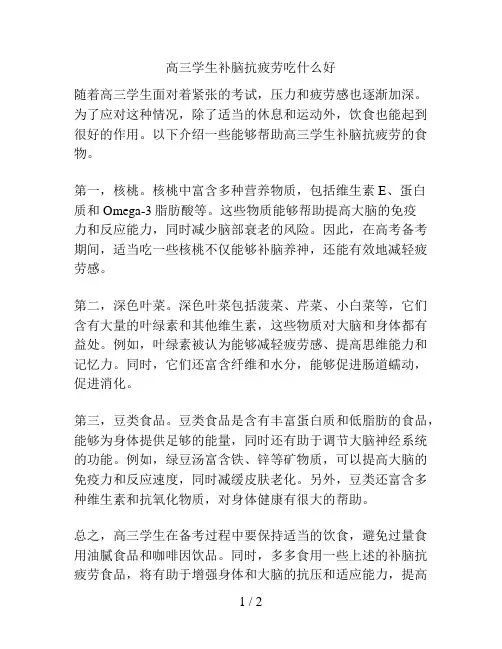 高三学生补脑抗疲劳吃什么好

随着高三学生面对着紧张的考试，压力和疲劳感也逐渐加深。为了应对这种情况，除了适当的休息和运动外，饮食也能起到很好的作用。以下介绍一些能够帮助高三学生补脑抗疲劳的食物。

第一，核桃。核桃中富含多种营养物质，包括维生素 E、蛋白质和 Omega-3 脂肪酸等。这些物质能够帮助提高大脑的免疫力和反应能力，同时减少脑部衰老的风险。因此，在高考备考期间，适当吃一些核桃不仅能够补脑养神，还能有效地减轻疲劳感。

第二，深色叶菜。深色叶菜包括菠菜、芹菜、小白菜等，它们含有大量的叶绿素和其他维生素，这些物质对大脑和身体都有益处。例如，叶绿素被认为能够减轻疲劳感、提高思维能力和记忆力。同时，它们还富含纤维和水分，能够促进肠道蠕动，促进消化。

第三，豆类食品。豆类食品是含有丰富蛋白质和低脂肪的食品，能够为身体提供足够的能量，同时还有助于调节大脑神经系统的功能。例如，绿豆汤富含铁、锌等矿物质，可以提高大脑的免疫力和反应速度，同时减缓皮肤老化。另外，豆类还富含多种维生素和抗氧化物质，对身体健康有很大的帮助。

总之，高三学生在备考过程中要保持适当的饮食，避免过量食用油腻食品和咖啡因饮品。同时，多多食用一些上述的补脑抗疲劳食品，将有助于增强身体和大脑的抗压和适应能力，提高

1 / 2